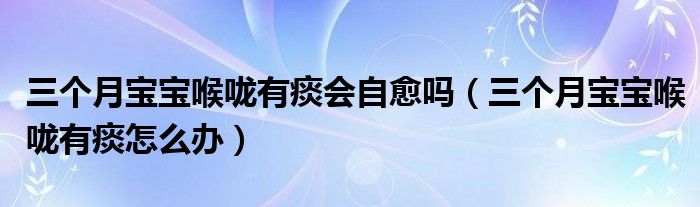 三个月宝宝喉咙有痰会自愈吗（三个月宝宝喉咙有痰怎么办）